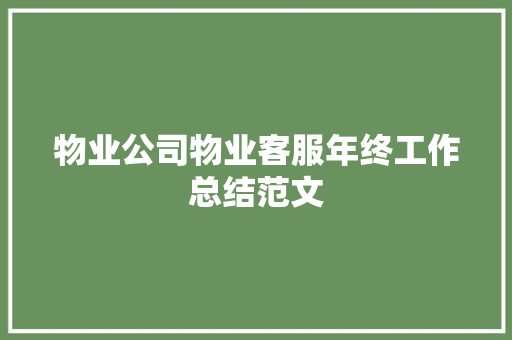 物业公司物业客服年终工作总结范文